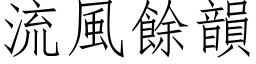 流風餘韻